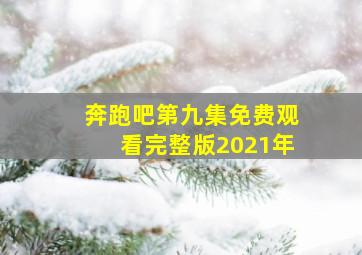 奔跑吧第九集免费观看完整版2021年